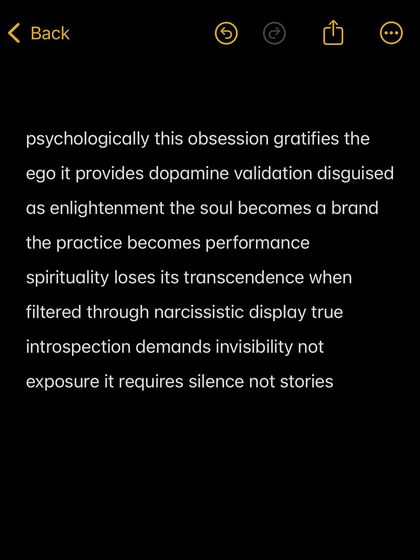 Back

psychologically this obsession gratifies the ego it provides dopamine validation disguised as enlightenment the soul becomes a brand the practice becomes performance spirituality loses its transcendence when filtered through narcissistic display true introspection demands invisibility not exposure it requires silence not stories